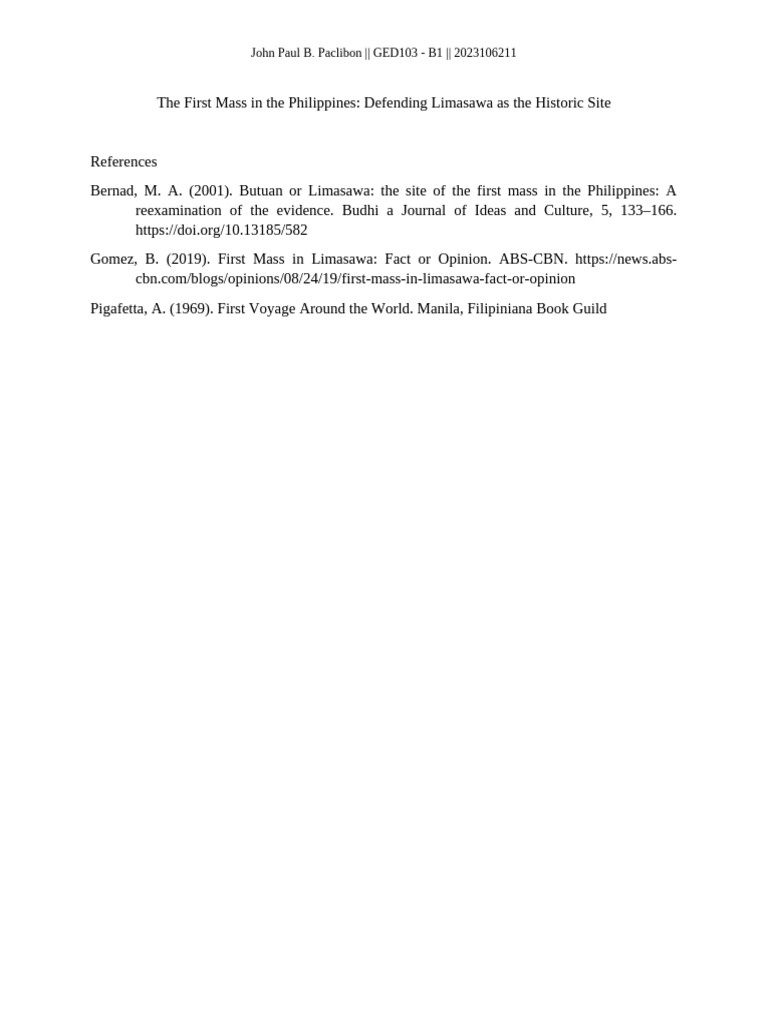 John Paul B. Paclibon || GED103 - B1 || 2023106211

The First Mass in the Philippines: Defending Limasawa as the Historic Site

References

Bernad, M. A. (2001). Butuan or Limasawa: the site of the first mass in the Philippines: A reexamination of the evidence. Budhi a Journal of Ideas and Culture, 5, 133–166. https://doi.org/10.13185/582

Gomez, B. (2019). First Mass in Limasawa: Fact or Opinion. ABS-CBN. https://news.abs-cbn.com/blogs/opinions/08/24/19/first-mass-in-limasawa-fact-or-opinion

Pigafetta, A. (1969). First Voyage Around the World. Manila, Filipiniana Book Guild